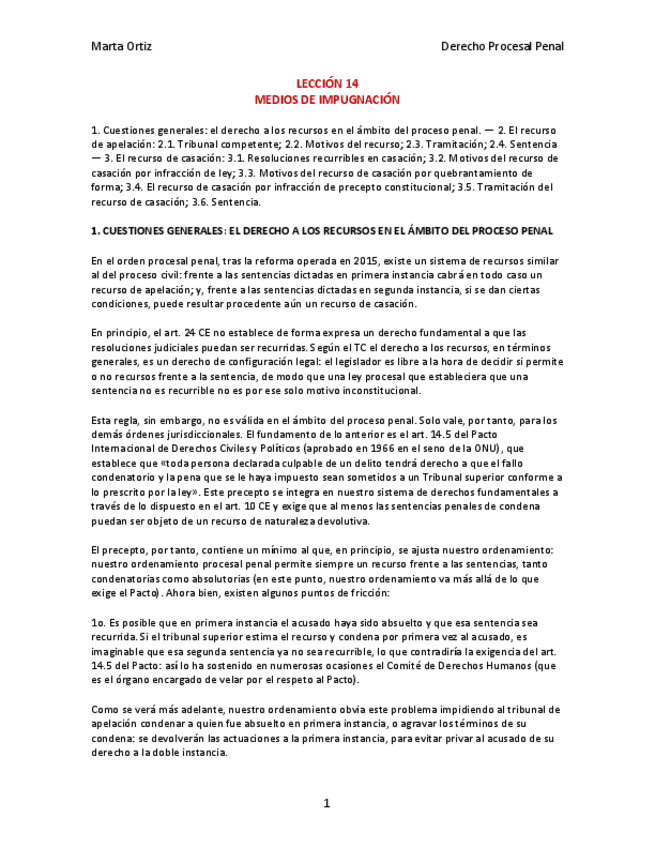 Marta Ortiz

Derecho Procesal Penal

LECCIÓN 14
MEDIOS DE IMPUGNACIÓN

1. Cuestiones generales: el derecho a los recursos en el ámbito del proceso penal. — 2. El recurso de apelación: 2.1. Tribunal competente; 2.2. Motivos del recurso; 2.3. Tramitación; 2.4. Sentencia — 3. El recurso de casación: 3.1. Resoluciones recurribles en casación; 3.2. Motivos del recurso de casación por infracción de ley; 3.3. Motivos del recurso de casación por quebrantamiento de forma; 3.4. El recurso de casación por infracción de precepto constitucional; 3.5. Tramitación del recurso de casación; 3.6. Sentencia.

1. CUESTIONES GENERALES: EL DERECHO A LOS RECURSOS EN EL ÁMBITO DEL PROCESO PENAL

En el orden procesal penal, tras la reforma operada en 2015, existe un sistema de recursos similar al del proceso civil: frente a las sentencias dictadas en primera instancia cabrá en todo caso un recurso de apelación; y, frente a las sentencias dictadas en segunda instancia, si se dan ciertas condiciones, puede resultar procedente aún un recurso de casación.

En principio, el art. 24 CE no establece de forma expresa un derecho fundamental a que las resoluciones judiciales puedan ser recurridas. Según el TC el derecho a los recursos, en términos generales, es un derecho de configuración legal: el legislador es libre a la hora de decidir si permite o no recursos frente a la sentencia, de modo que una ley procesal que estableciera que una sentencia no es recurrible no es por ese solo motivo inconstitucional.

Esta regla, sin embargo, no es válida en el ámbito del proceso penal. Solo vale, por tanto, para los demás órdenes jurisdiccionales. El fundamento de lo anterior es el art. 14.5 del Pacto Internacional de Derechos Civiles y Políticos (aprobado en 1966 en el seno de la ONU), que establece que «toda persona declarada culpable de un delito tendrá derecho a que el fallo condenatorio y la pena que se le haya impuesto sean sometidos a un Tribunal superior conforme a lo prescrito por la ley». Este precepto se integra en nuestro sistema de derechos fundamentales a través de lo dispuesto en el art. 10 CE y exige que al menos las sentencias penales de condena puedan ser objeto de un recurso de naturaleza devolutiva.

El precepto, por tanto, contiene un mínimo al que, en principio, se ajusta nuestro ordenamiento: nuestro ordenamiento procesal penal permite siempre un recurso frente a las sentencias, tanto condenatorias como absolutorias (en este punto, nuestro ordenamiento va más allá de lo que exige el Pacto). Ahora bien, existen algunos puntos de fricción:

1o. Es posible que en primera instancia el acusado haya sido absuelto y que esa sentencia sea recurrida. Si el tribunal superior estima el recurso y condena por primera vez al acusado, es imaginable que esa segunda sentencia ya no sea recurrible, lo que contradiría la exigencia del art. 14.5 del Pacto: así lo ha sostenido en numerosas ocasiones el Comité de Derechos Humanos (que es el órgano encargado de velar por el respeto al Pacto).

Como se verá más adelante, nuestro ordenamiento obvia este problema impidiendo al tribunal de apelación condenar a quien fue absuelto en primera instancia, o agravar los términos de su condena: se devolverán las actuaciones a la primera instancia, para evitar privar al acusado de su derecho a la doble instancia.

1